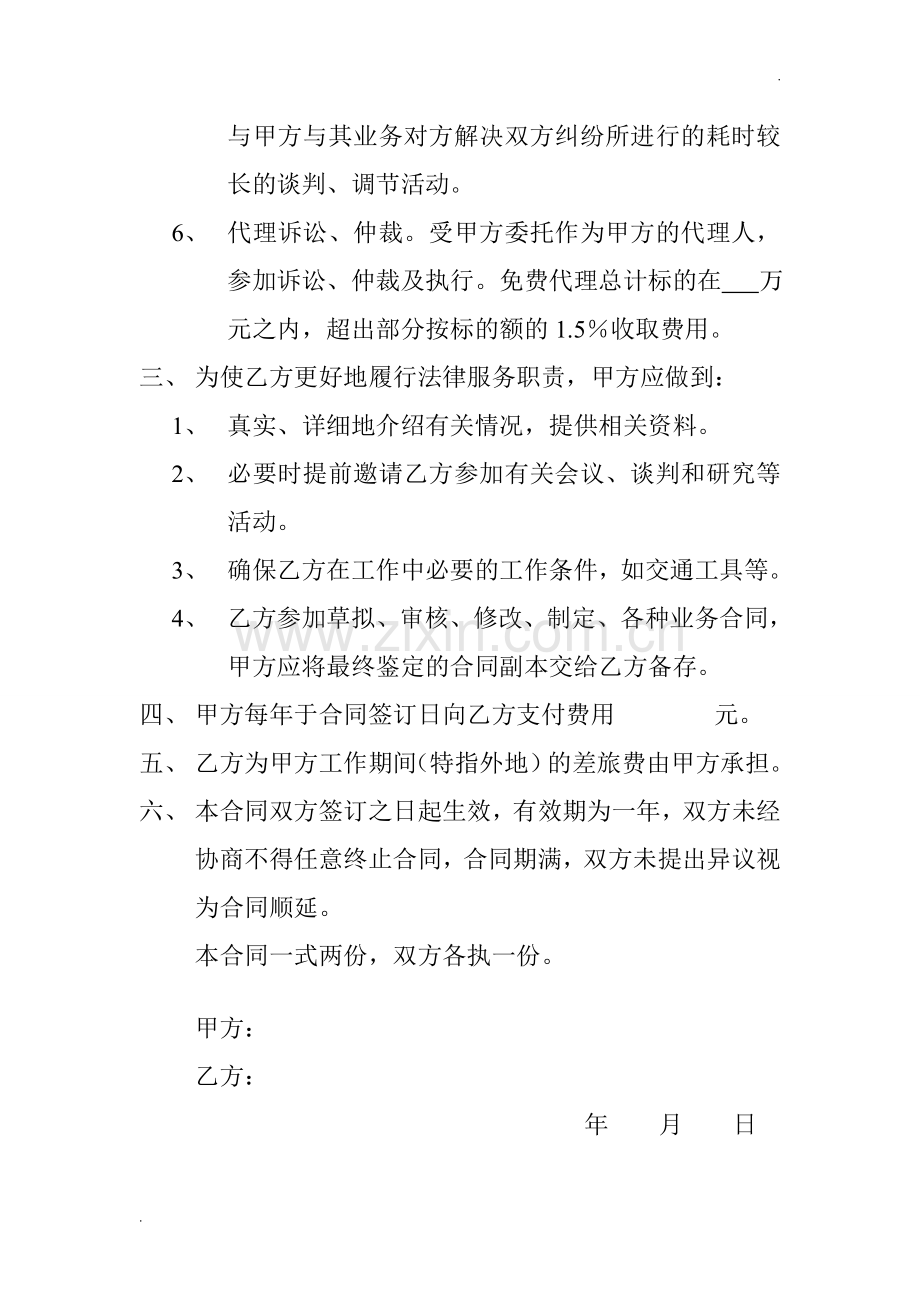 与甲方与其业务对方解决双方纠纷所进行的耗时较长的谈判、调节活动。

6、 代理诉讼、仲裁。受甲方委托作为甲方的代理人，参加诉讼、仲裁及执行。免费代理总计标的在____万元之内，超出部分按标的额的1.5%收取费用。

三、 为使乙方更好地履行法律服务职责，甲方应做到：

1、 真实、详细地介绍有关情况，提供相关资料。

2、 必要时提前邀请乙方参加有关会议、谈判和研究等活动。

3、 确保乙方在工作中必要的工作条件，如交通工具等。

4、 乙方参加草拟、审核、修改、制定、各种业务合同，甲方应将最终鉴定的合同副本交给乙方备存。

四、 甲方每年于合同签订日向乙方支付费用 元。

五、 乙方为甲方工作期间（特指外地）的差旅费由甲方承担。

六、 本合同双方签订之日起生效，有效期为一年，双方未经协商不得任意终止合同，合同期满，双方未提出异议视为合同顺延。

本合同一式两份，双方各执一份。

甲方：

乙方：

年 月 日

www.zixin.com.cn